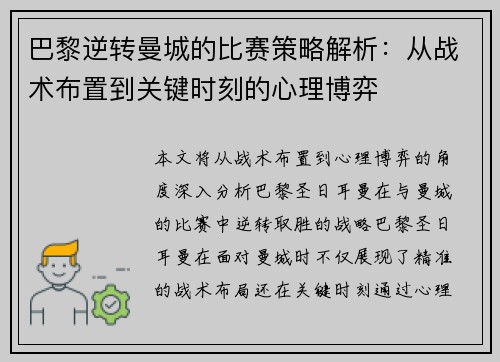 巴黎逆转曼城的比赛策略解析：从战术布置到关键时刻的心理博弈

本文将从战术布置到心理博弈的角度深入分析巴黎圣日耳曼在与曼城的比赛中逆转取胜的战略巴黎圣日耳曼在面对曼城时不仅展现了精准的战术布局还在关键时刻通过心理